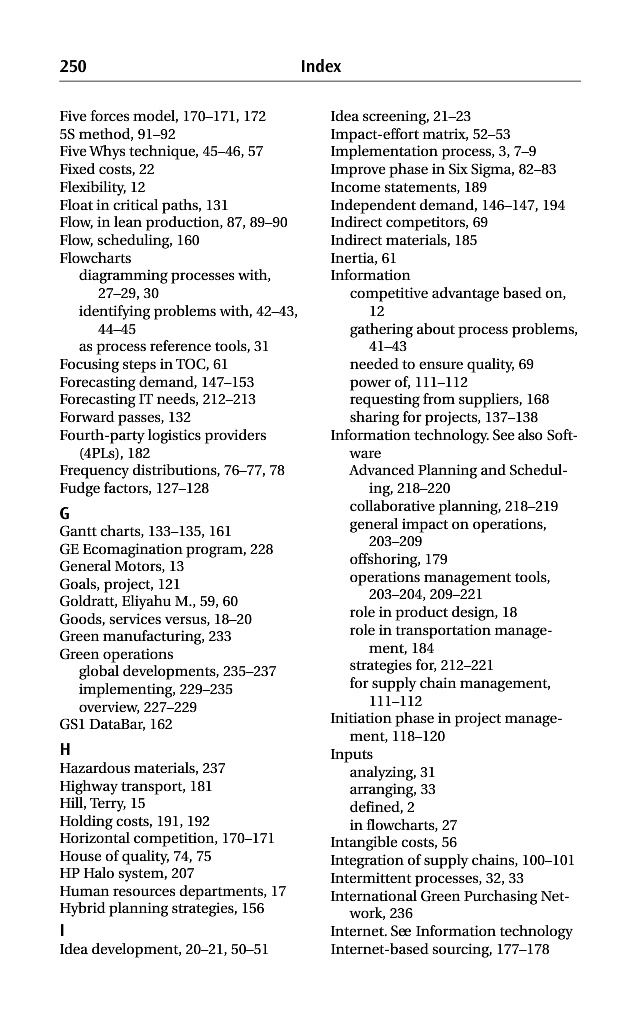 250 Index

Five forces model, 170–171, 172
5S method, 91–92
Five Whys technique, 45–46, 57
Fixed costs, 22
Flexibility, 12
Float in critical paths, 131
Flow, in lean production, 87, 89–90
Flow, scheduling, 160
Flowcharts
diagramming processes with, 27–29, 30
identifying problems with, 42–43, 44–45
as process reference tools, 31
Focusing steps in TOC, 61
Forecasting demand, 147–153
Forecasting IT needs, 212–213
Forward passes, 132
Fourth-party logistics providers (4PLs), 182
Frequency distributions, 76–77, 78
Fudge factors, 127–128

G
Gantt charts, 133–135, 161
GE Ecomagination program, 228
General Motors, 13
Goals, project, 121
Goldratt, Eliyahu M., 59, 60
Goods, services versus, 18–20
Green manufacturing, 233
Green operations
global developments, 235–237
implementing, 229–235
overview, 227–229
GS1 DataBar, 162

H
Hazardous materials, 237
Highway transport, 181
Hill, Terry, 15
Holding costs, 191, 192
Horizontal competition, 170–171
House of quality, 74, 75
HP Halo system, 207
Human resources departments, 17
Hybrid planning strategies, 156

I
Idea development, 20–21, 50–51

Idea screening, 21–23
Impact-effort matrix, 52–53
Implementation process, 3, 7–9
Improve phase in Six Sigma, 82–83
Income statements, 189
Independent demand, 146–147, 194
Indirect competitors, 69
Indirect materials, 185
Inertia, 61
Information
competitive advantage based on, 12
gathering about process problems, 41–43
needed to ensure quality, 69
power of, 111–112
requesting from suppliers, 168
sharing for projects, 137–138
Information technology. See also Software
Advanced Planning and Scheduling, 218–220
collaborative planning, 218–219
general impact on operations, 203–209
offshoring, 179
operations management tools, 203–204, 209–221
role in product design, 18
role in transportation management, 184
strategies for, 212–221
for supply chain management, 111–112
Initiation phase in project management, 118–120
Inputs
analyzing, 31
arranging, 33
defined, 2
in flowcharts, 27
Intangible costs, 56
Integration of supply chains, 100–101
Intermittent processes, 32, 33
International Green Purchasing Network, 236
Internet. See Information technology
Internet-based sourcing, 177–178